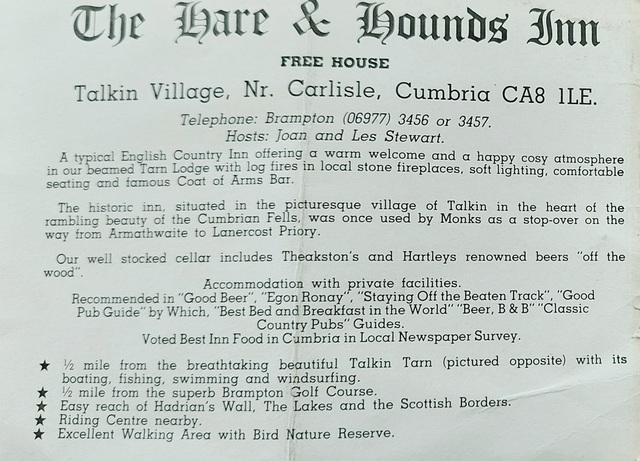 The Hare & Hounds Inn

FREE HOUSE

Talkin Village, Nr. Carlisle, Cumbria CA8 1LE.

Telephone: Brampton (06977) 3456 or 3457.
Hosts: Joan and Les Stewart.

A typical English Country Inn offering a warm welcome and a happy cosy atmosphere in our beamed Tarn Lodge with log fires in local stone fireplaces, soft lighting, comfortable seating and famous Coat of Arms Bar.

The historic inn, situated in the picturesque village of Talkin in the heart of the rambling beauty of the Cumbrian Fells, was once used by Monks as a stop-over on the way from Armathwaite to Lanercost Priory.

Our well stocked cellar includes Theakston's and Hartleys renowned beers "off the wood".

Accommodation with private facilities.
Recommended in "Good Beer", "Egon Ronay", "Staying Off the Beaten Track", "Good Pub Guide" by Which, "Best Bed and Breakfast in the World" "Beer, B & B" "Classic Country Pubs" Guides.
Voted Best Inn Food in Cumbria in Local Newspaper Survey.

★ ½ mile from the breathtaking beautiful Talkin Tarn (pictured opposite) with its boating, fishing, swimming and windsurfing.
★ ½ mile from the superb Brampton Golf Course.
★ Easy reach of Hadrian's Wall, The Lakes and the Scottish Borders.
★ Riding Centre nearby.
★ Excellent Walking Area with Bird Nature Reserve.